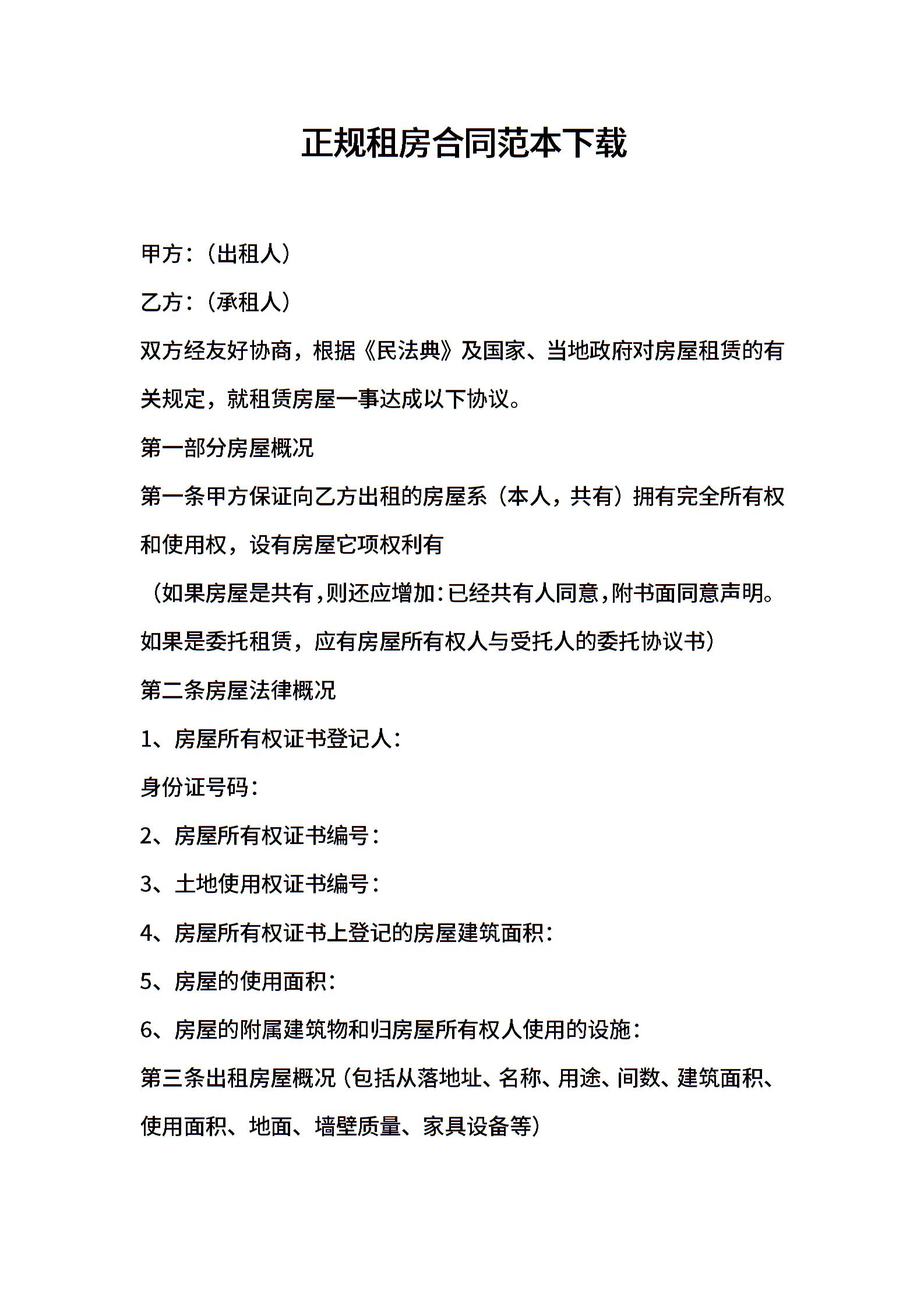 正规租房合同范本下载

甲方:（出租人）

乙方:（承租人）

双方经友好协商，根据《民法典》及国家、当地政府对房屋租赁的有关规定，就租赁房屋一事达成以下协议。

第一部分房屋概况

第一条甲方保证向乙方出租的房屋系（本人，共有）拥有完全所有权和使用权，设有房屋它项权利有

（如果房屋是共有，则还应增加:已经共有人同意，附书面同意声明。如果是委托租赁，应有房屋所有权人与受托人的委托协议书）

第二条房屋法律概况

1、房屋所有权证书登记人:

身份证号码:

2、房屋所有权证书编号:

3、土地使用权证书编号:

4、房屋所有权证书上登记的房屋建筑面积:

5、房屋的使用面积:

6、房屋的附属建筑物和归房屋所有权人使用的设施:

第三条出租房屋概况（包括从落地址、名称、用途、间数、建筑面积、使用面积、地面、墙壁质量、家具设备等）